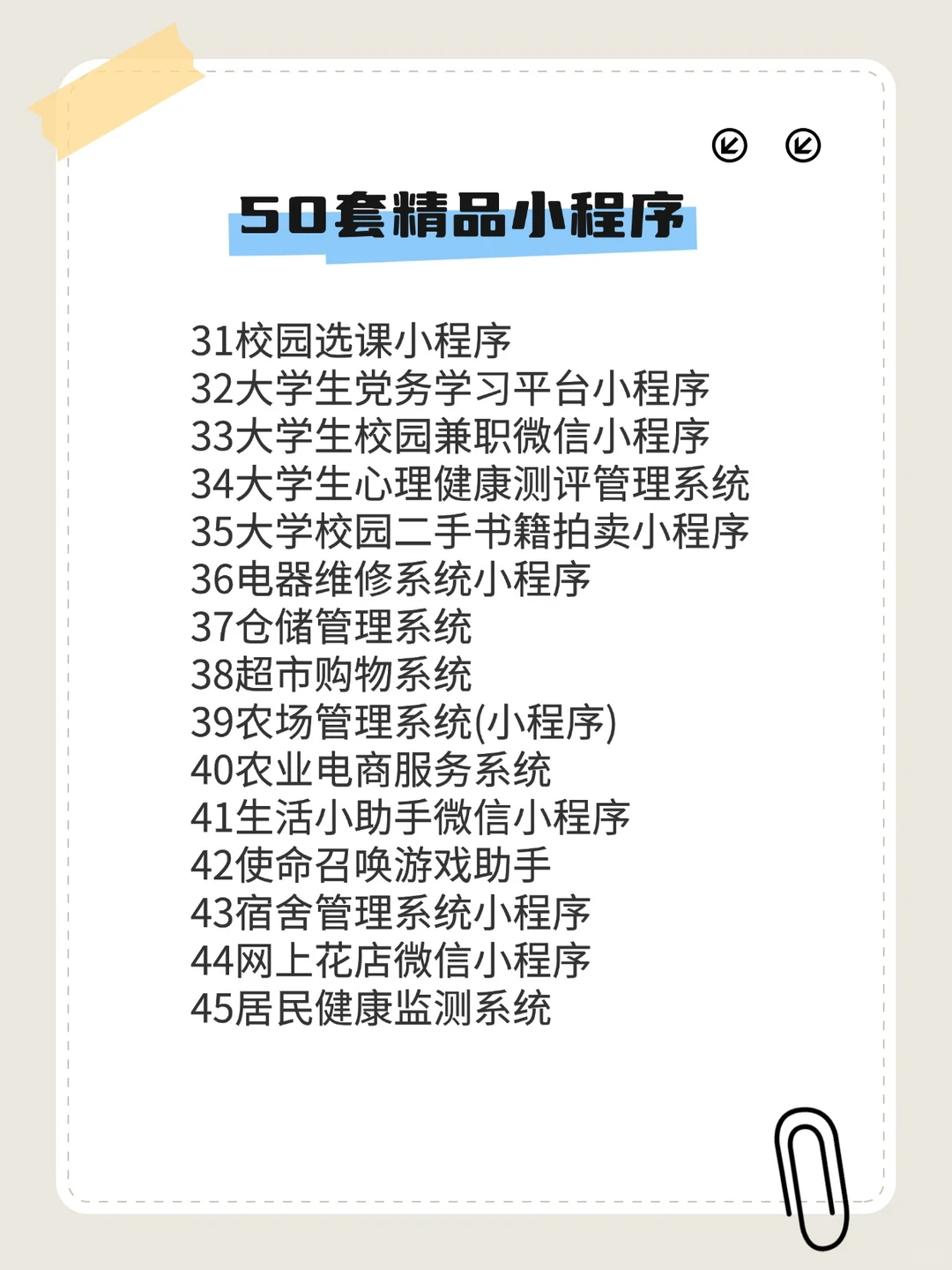 50套精品小程序

31校园选课小程序
32大学生党务学习平台小程序
33大学生校园兼职微信小程序
34大学生心理健康测评管理系统
35大学校园二手书籍拍卖小程序
36电器维修系统小程序
37仓储管理系统
38超市购物系统
39农场管理系统(小程序)
40农业电商服务系统
41生活小助手微信小程序
42使命召唤游戏助手
43宿舍管理系统小程序
44网上花店微信小程序
45居民健康监测系统